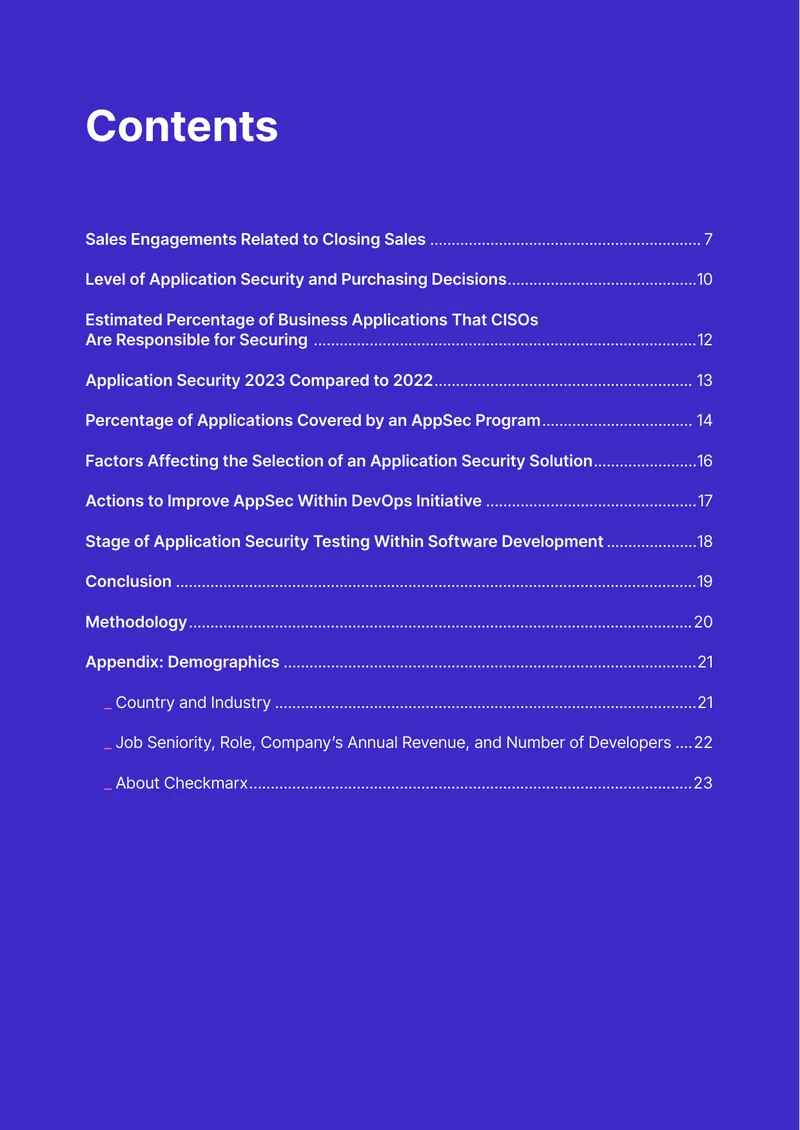 Contents

Sales Engagements Related to Closing Sales 7

Level of Application Security and Purchasing Decisions 10

Estimated Percentage of Business Applications That CISOs Are Responsible for Securing 12

Application Security 2023 Compared to 2022 13

Percentage of Applications Covered by an AppSec Program 14

Factors Affecting the Selection of an Application Security Solution 16

Actions to Improve AppSec Within DevOps Initiative 17

Stage of Application Security Testing Within Software Development 18

Conclusion 19

Methodology 20

Appendix: Demographics 21

_ Country and Industry 21

_ Job Seniority, Role, Company's Annual Revenue, and Number of Developers 22

_ About Checkmarx 23